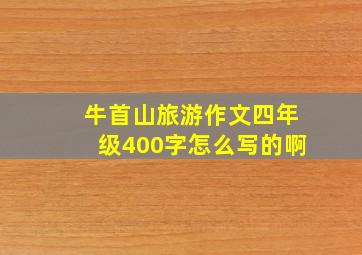 牛首山旅游作文四年级400字怎么写的啊